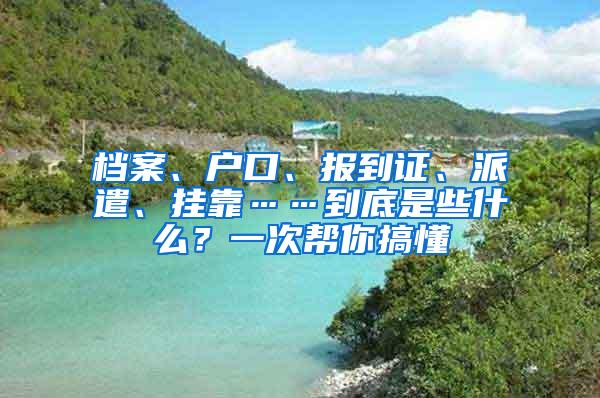 档案、户口、报到证、派遣、挂靠……到底是些什么？一次帮你搞懂